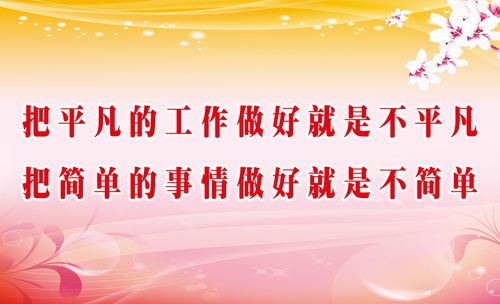 把平凡的工作做好就是不平凡
把简单的事情做好就是不简单